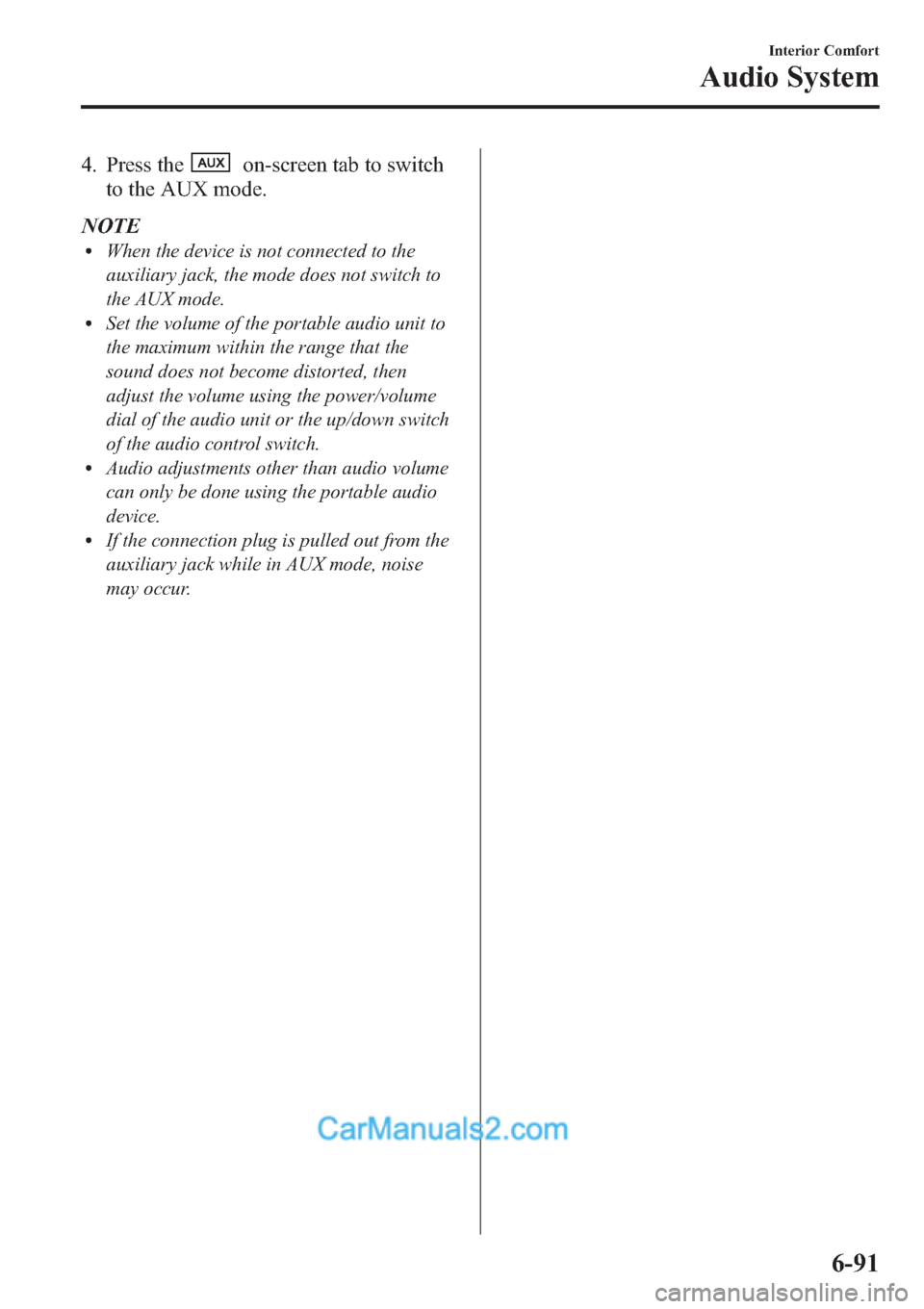 Interior Comfort

Audio System

4. Press the AUX on-screen tab to switch to the AUX mode.

NOTE

• When the device is not connected to the auxiliary jack, the mode does not switch to the AUX mode.
• Set the volume of the portable audio unit to the maximum within the range that the sound does not become distorted, then adjust the volume using the power/volume dial of the audio unit or the up/down switch of the audio control switch.
• Audio adjustments other than audio volume can only be done using the portable audio device.
• If the connection plug is pulled out from the auxiliary jack while in AUX mode, noise may occur.

CarManuals2.com

6-91

carmanualsonline.info